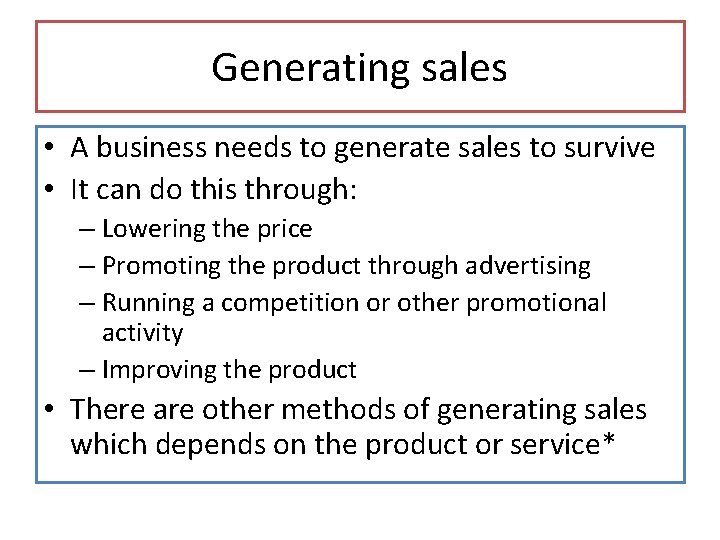 Generating sales

• A business needs to generate sales to survive
• It can do this through:
– Lowering the price
– Promoting the product through advertising
– Running a competition or other promotional activity
– Improving the product
• There are other methods of generating sales which depends on the product or service*